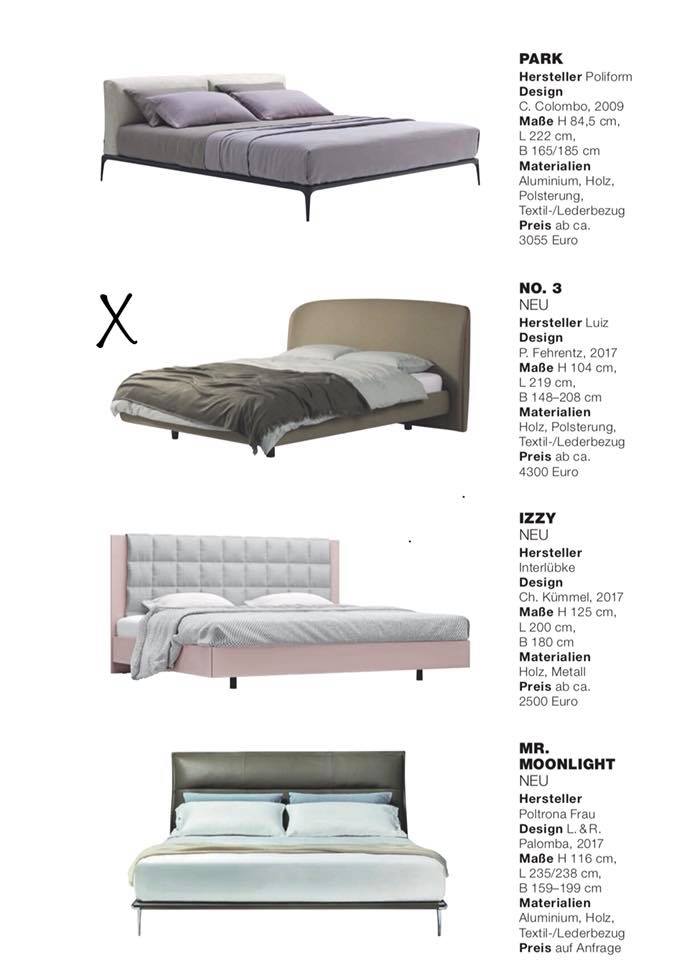 PARK
Hersteller Poliform
Design
C. Colombo, 2009
Maße H 84,5 cm, L 222 cm, B 165/185 cm
Materialien
Aluminium, Holz, Polsterung, Textil-/Lederbezug
Preis ab ca. 3055 Euro

X

NO. 3
NEU
Hersteller Luiz
Design
P. Fehrentz, 2017
Maße H 104 cm, L 219 cm, B 148–208 cm
Materialien
Holz, Polsterung, Textil-/Lederbezug
Preis ab ca. 4300 Euro

IZZY
NEU
Hersteller
Interlübke
Design
Ch. Kümmel, 2017
Maße H 125 cm, L 200 cm, B 180 cm
Materialien
Holz, Metall
Preis ab ca. 2500 Euro

MR. MOONLIGHT
NEU
Hersteller
Poltrona Frau
Design L. & R. Palomba, 2017
Maße H 116 cm, L 235/238 cm, B 159–199 cm
Materialien
Aluminium, Holz, Textil-/Lederbezug
Preis auf Anfrage